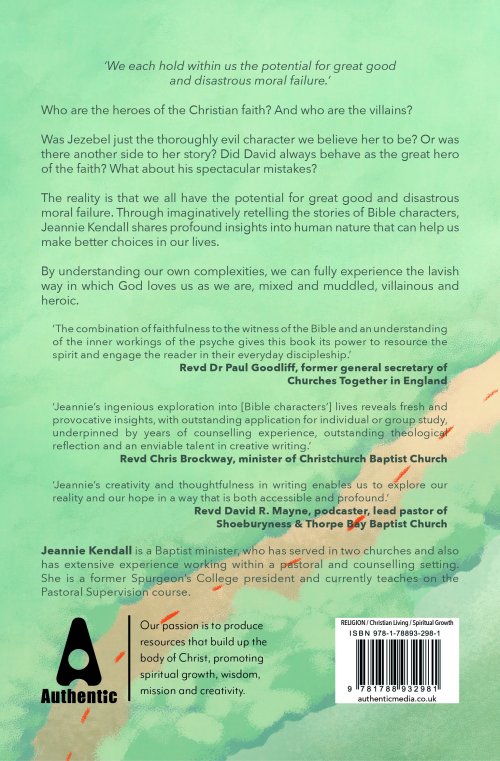 'We each hold within us the potential for great good and disastrous moral failure.'

Who are the heroes of the Christian faith? And who are the villains?

Was Jezebel just the thoroughly evil character we believe her to be? Or was there another side to her story? Did David always behave as the great hero of the faith? What about his spectacular mistakes?

The reality is that we all have the potential for great good and disastrous moral failure. Through imaginatively retelling the stories of Bible characters, Jeannie Kendall shares profound insights into human nature that can help us make better choices in our lives.

By understanding our own complexities, we can fully experience the lavish way in which God loves us as we are, mixed and muddled, villainous and heroic.

'The combination of faithfulness to the witness of the Bible and an understanding of the inner workings of the psyche gives this book its power to resource the spirit and engage the reader in their everyday discipleship.'
Revd Dr Paul Goodliff, former general secretary of Churches Together in England

'Jeannie's ingenious exploration into [Bible characters'] lives reveals fresh and provocative insights, with outstanding application for individual or group study, underpinned by years of counselling experience, outstanding theological reflection and an enviable talent in creative writing.'
Revd Chris Brockway, minister of Christchurch Baptist Church

'Jeannie's creativity and thoughtfulness in writing enables us to explore our reality and our hope in a way that is both accessible and profound.'
Revd David R. Mayne, podcaster, lead pastor of Shoeburyness & Thorpe Bay Baptist Church

Jeannie Kendall is a Baptist minister, who has served in two churches and also has extensive experience working within a pastoral and counselling setting. She is a former Spurgeon's College president and currently teaches on the Pastoral Supervision course.

Authentic

Our passion is to produce resources that build up the body of Christ, promoting spiritual growth, wisdom, mission and creativity.

RELIGION / Christian Living / Spiritual Growth
ISBN 978-1-78893-298-1
9 781788 932981
authenticmedia.co.uk